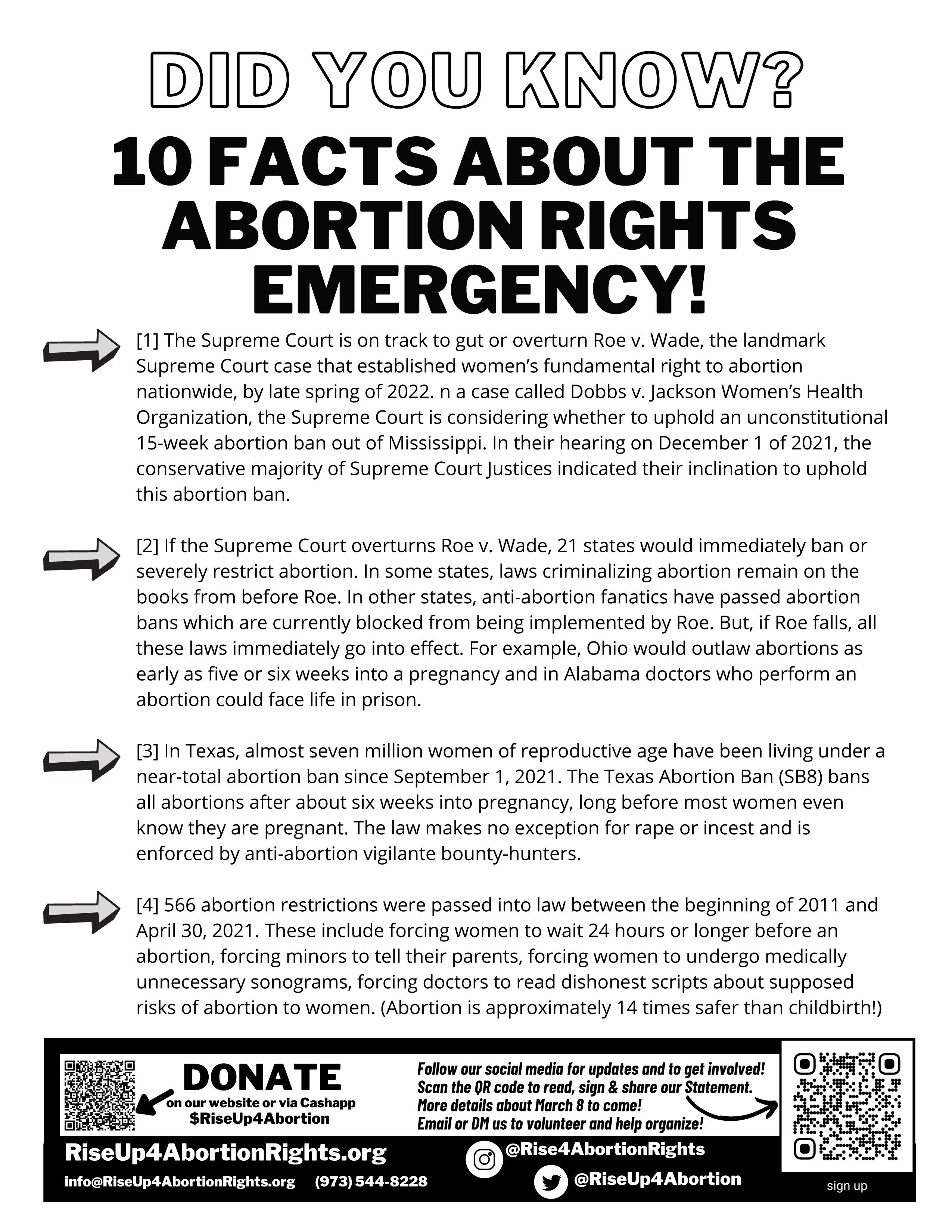 DID YOU KNOW?

10 FACTS ABOUT THE ABORTION RIGHTS EMERGENCY!

[1] The Supreme Court is on track to gut or overturn Roe v. Wade, the landmark Supreme Court case that established women's fundamental right to abortion nationwide, by late spring of 2022. n a case called Dobbs v. Jackson Women's Health Organization, the Supreme Court is considering whether to uphold an unconstitutional 15-week abortion ban out of Mississippi. In their hearing on December 1 of 2021, the conservative majority of Supreme Court Justices indicated their inclination to uphold this abortion ban.

[2] If the Supreme Court overturns Roe v. Wade, 21 states would immediately ban or severely restrict abortion. In some states, laws criminalizing abortion remain on the books from before Roe. In other states, anti-abortion fanatics have passed abortion bans which are currently blocked from being implemented by Roe. But, if Roe falls, all these laws immediately go into effect. For example, Ohio would outlaw abortions as early as five or six weeks into a pregnancy and in Alabama doctors who perform an abortion could face life in prison.

[3] In Texas, almost seven million women of reproductive age have been living under a near-total abortion ban since September 1, 2021. The Texas Abortion Ban (SB8) bans all abortions after about six weeks into pregnancy, long before most women even know they are pregnant. The law makes no exception for rape or incest and is enforced by anti-abortion vigilante bounty-hunters.

[4] 566 abortion restrictions were passed into law between the beginning of 2011 and April 30, 2021. These include forcing women to wait 24 hours or longer before an abortion, forcing minors to tell their parents, forcing women to undergo medically unnecessary sonograms, forcing doctors to read dishonest scripts about supposed risks of abortion to women. (Abortion is approximately 14 times safer than childbirth!)

DONATE
on our website or via Cashapp
$RiseUp4Abortion

Follow our social media for updates and to get involved!
Scan the QR code to read, sign & share our Statement.
More details about March 8 to come!
Email or DM us to volunteer and help organize!

RiseUp4AbortionRights.org
info@RiseUp4AbortionRights.org (973) 544-8228
@Rise4AbortionRights
@RiseUp4Abortion
sign up